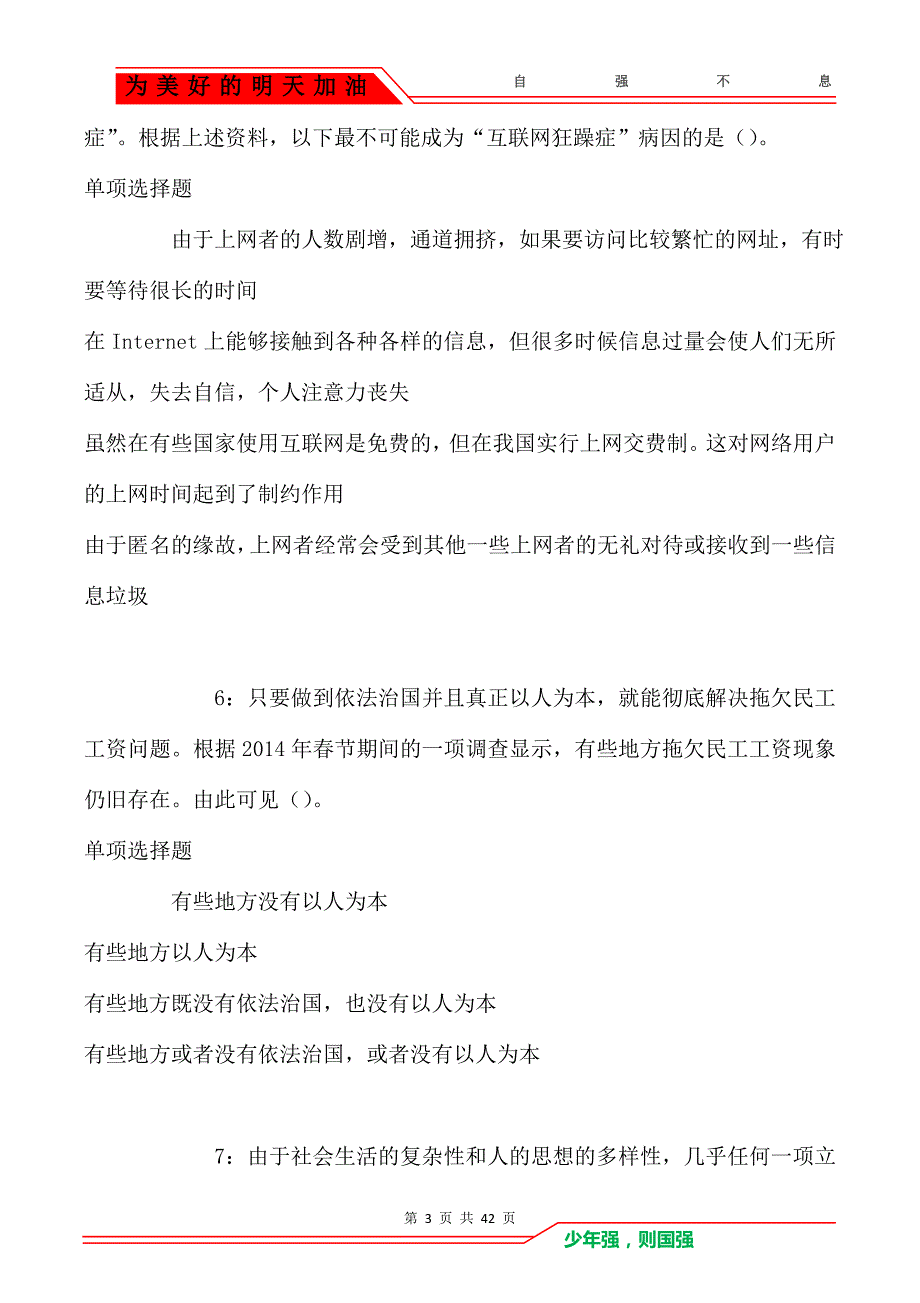 为美好的明天加油　自　强　不　息

症”。根据上述资料，以下最不可能成为“互联网狂躁症”病因的是（）。

单项选择题

由于上网者的人数剧增，通道拥挤，如果要访问比较繁忙的网址，有时要等待很长的时间

在 Internet 上能够接触到各种各样的信息，但很多时候信息过量会使人们无所适从，失去自信，个人注意力丧失

虽然在有些国家使用互联网是免费的，但在我国实行上网交费制。这对网络用户的上网时间起到了制约作用

由于匿名的缘故，上网者经常会受到其他一些上网者的无礼对待或接收到一些信息垃圾

6：只要做到依法治国并且真正以人为本，就能彻底解决拖欠民工工资问题。根据 2014 年春节期间的一项调查显示，有些地方拖欠民工工资现象仍旧存在。由此可见（）。

单项选择题

有些地方没有以人为本

有些地方以人为本

有些地方既没有依法治国，也没有以人为本

有些地方或者没有依法治国，或者没有以人为本

7：由于社会生活的复杂性和人的思想的多样性，几乎任何一项立

第 3 页 共 42 页

少年强，则国强